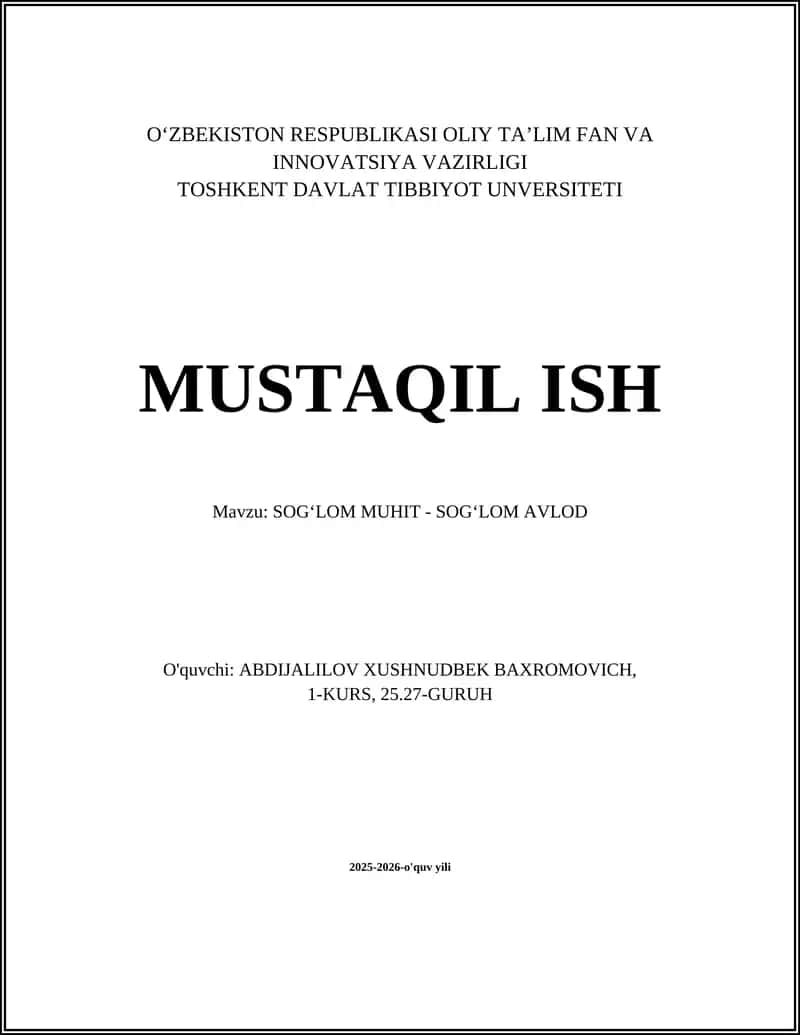 O‘ZBEKISTON RESPUBLIKASI OLIY TA’LIM FAN VA INNOVATSIYA VAZIRLIGI
TOSHKENT DAVLAT TIBBIYOT UNVERSITETI

MUSTAQIL ISH

Mavzu: SOG‘LOM MUHIT - SOG‘LOM AVLOD

O'quvchi: ABDIJALILOV XUSHNUDBEK BAXROMOVICH, 1-KURS, 25.27-GURUH

2025-2026-o'quv yili